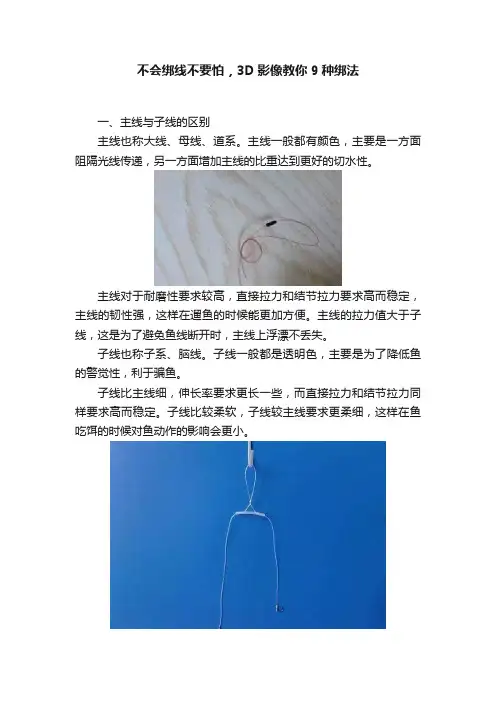 不会绑线不要怕，3D 影像教你 9 种绑法

一、主线与子线的区别

主线也称大线、母线、道系。主线一般都有颜色，主要是一方面阻隔光线传递，另一方面增加主线的比重达到更好的切水性。

主线对于耐磨性要求较高，直接拉力和结节拉力要求高而稳定，主线的韧性强，这样在遛鱼的时候能更加方便。主线的拉力值大于子线，这是为了避免鱼线断开时，主线上浮漂不丢失。

子线也称子系、脑线。子线一般都是透明色，主要是为了降低鱼的警觉性，利于骗鱼。

子线比主线细，伸长率要求更长一些，而直接拉力和结节拉力同样要求高而稳定。子线比较柔软，子线较主线要求更柔细，这样在鱼吃饵的时候对鱼动作的影响会更小。